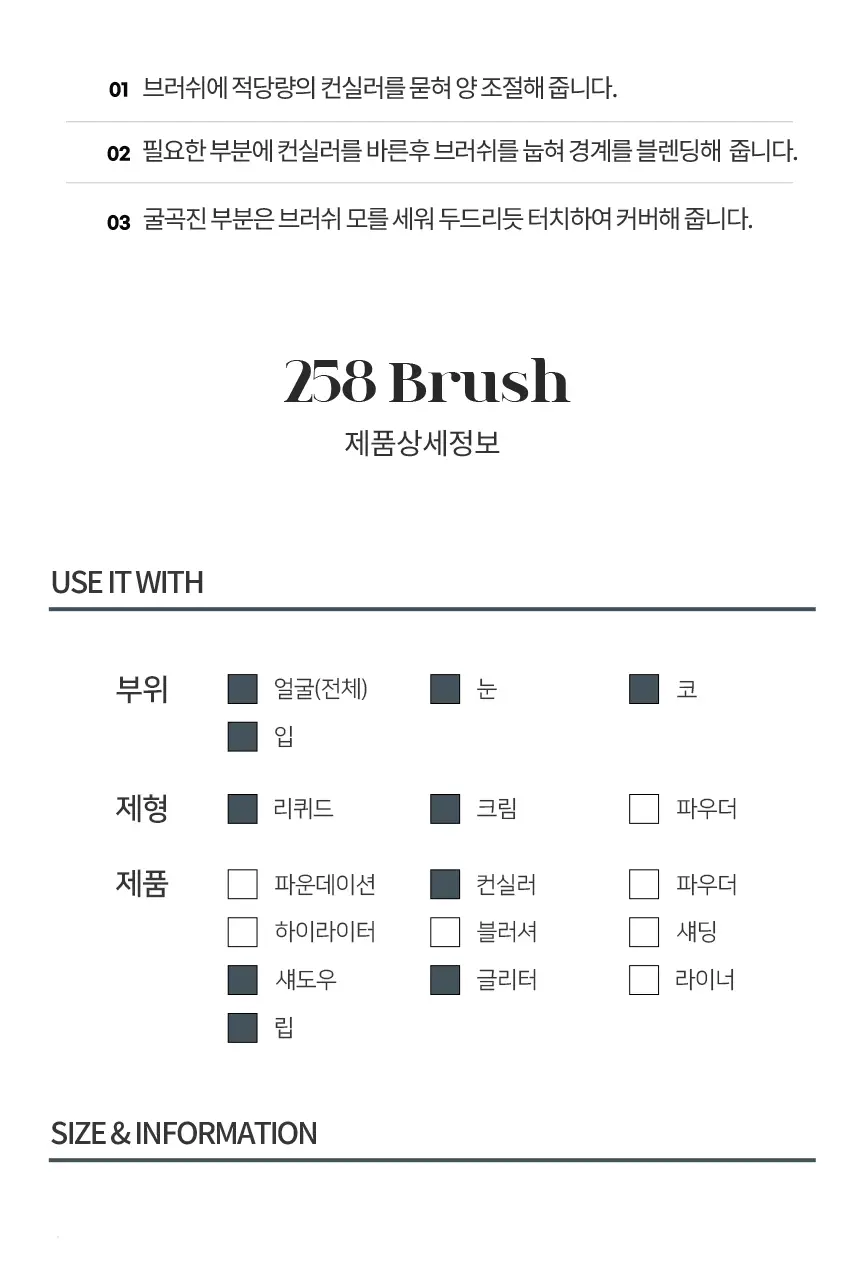 01 브러쉬에 적당량의 컨실러를 묻혀 양 조절해 줍니다.

02 필요한 부분에 컨실러를 바른후 브러쉬를 눕혀 경계를 블렌딩해 줍니다.

03 굴곡진 부분은 브러쉬 모를 세워 두드리듯 터치하여 커버해 줍니다.

258 Brush

제품상세정보

USE IT WITH

부위 얼굴(전체) 눈 코 입

제형 리퀴드 크림 파우더

제품 파운데이션 컨실러 파우더 하이라이터 블러셔 섀딩 섀도우 글리터 라이너 립

SIZE & INFORMATION